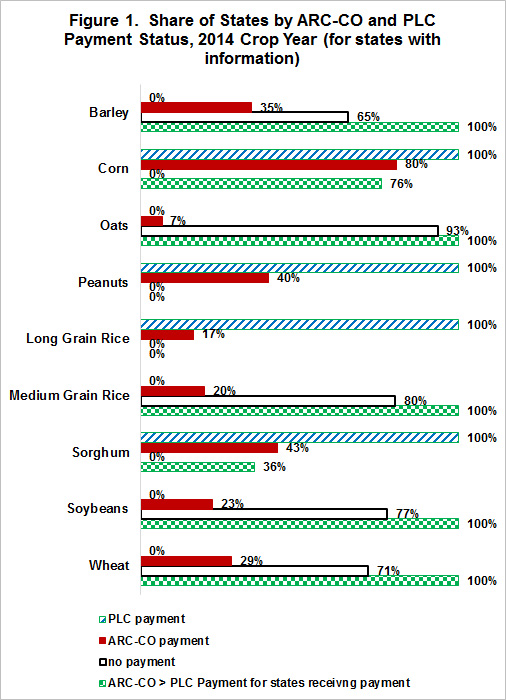 Figure 1. Share of States by ARC-CO and PLC Payment Status, 2014 Crop Year (for states with information)

Barley
0%
35%
65%
100%

Corn
100%
80%
0%
76%

Oats
0%
7%
93%
100%

Peanuts
100%
40%
0%
0%

Long Grain Rice
100%
17%
0%
0%

Medium Grain Rice
0%
20%
80%
100%

Sorghum
100%
43%
0%
36%

Soybeans
0%
23%
77%
100%

Wheat
0%
29%
71%
100%

PLC payment
ARC-CO payment
no payment
ARC-CO > PLC Payment for states receivng payment